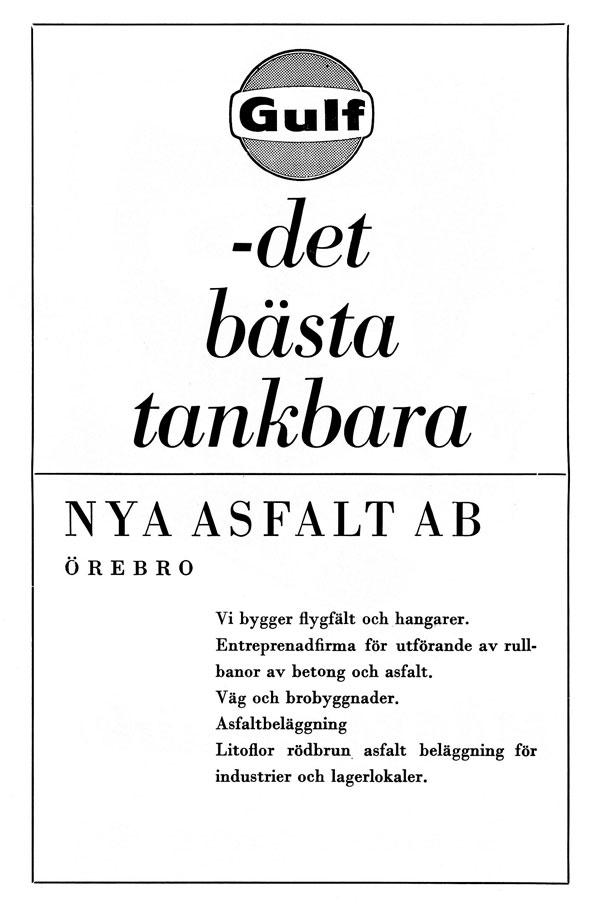 Gulf

-det bästa tankbara

NYA ASFALT AB

ÖREBRO

Vi bygger flygfält och hangarer.

Entreprenadfirma för utförande av rullbanor av betong och asfalt.

Väg och brobyggnader.

Asfaltbeläggning

Litoflor rödbrun asfalt beläggning för industrier och lagerlokaler.